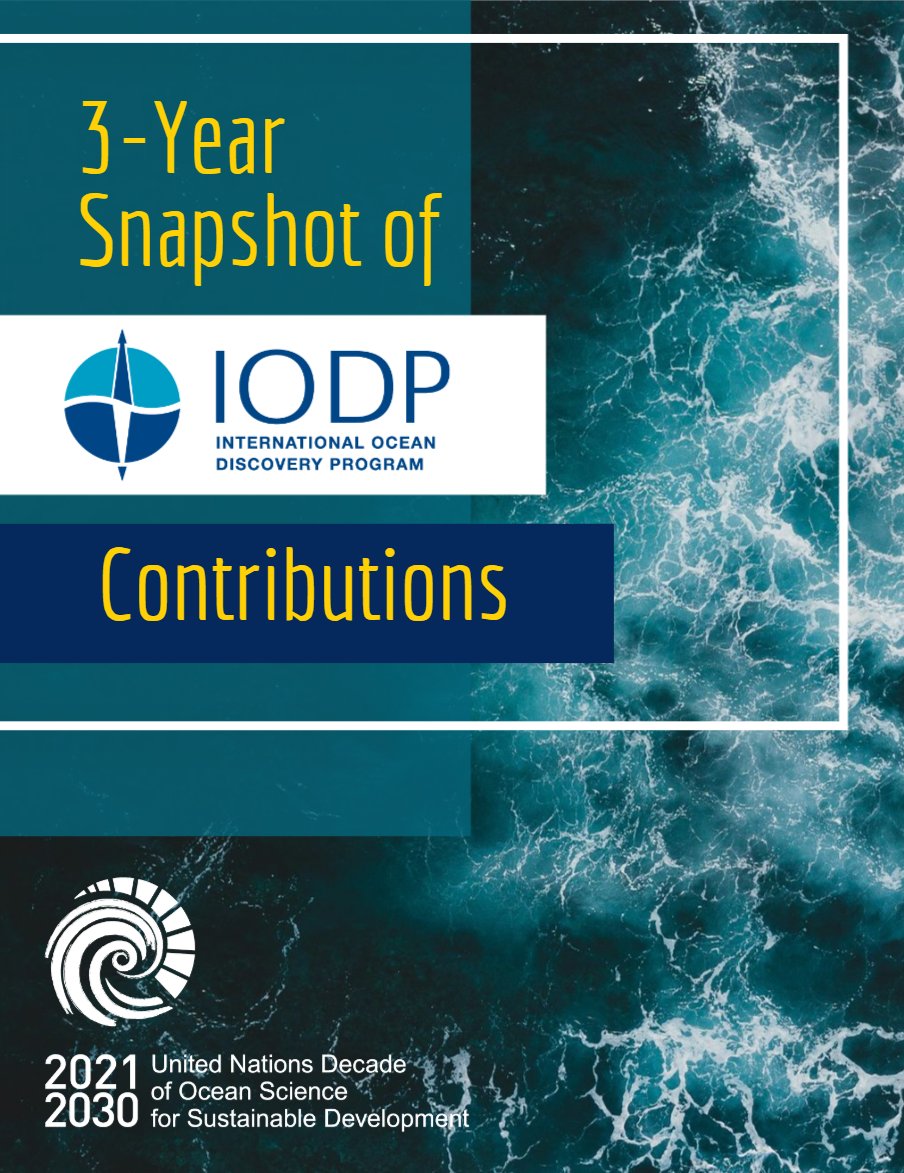 3-Year Snapshot of

IODP
INTERNATIONAL OCEAN DISCOVERY PROGRAM

Contributions

2021 2030 United Nations Decade of Ocean Science for Sustainable Development